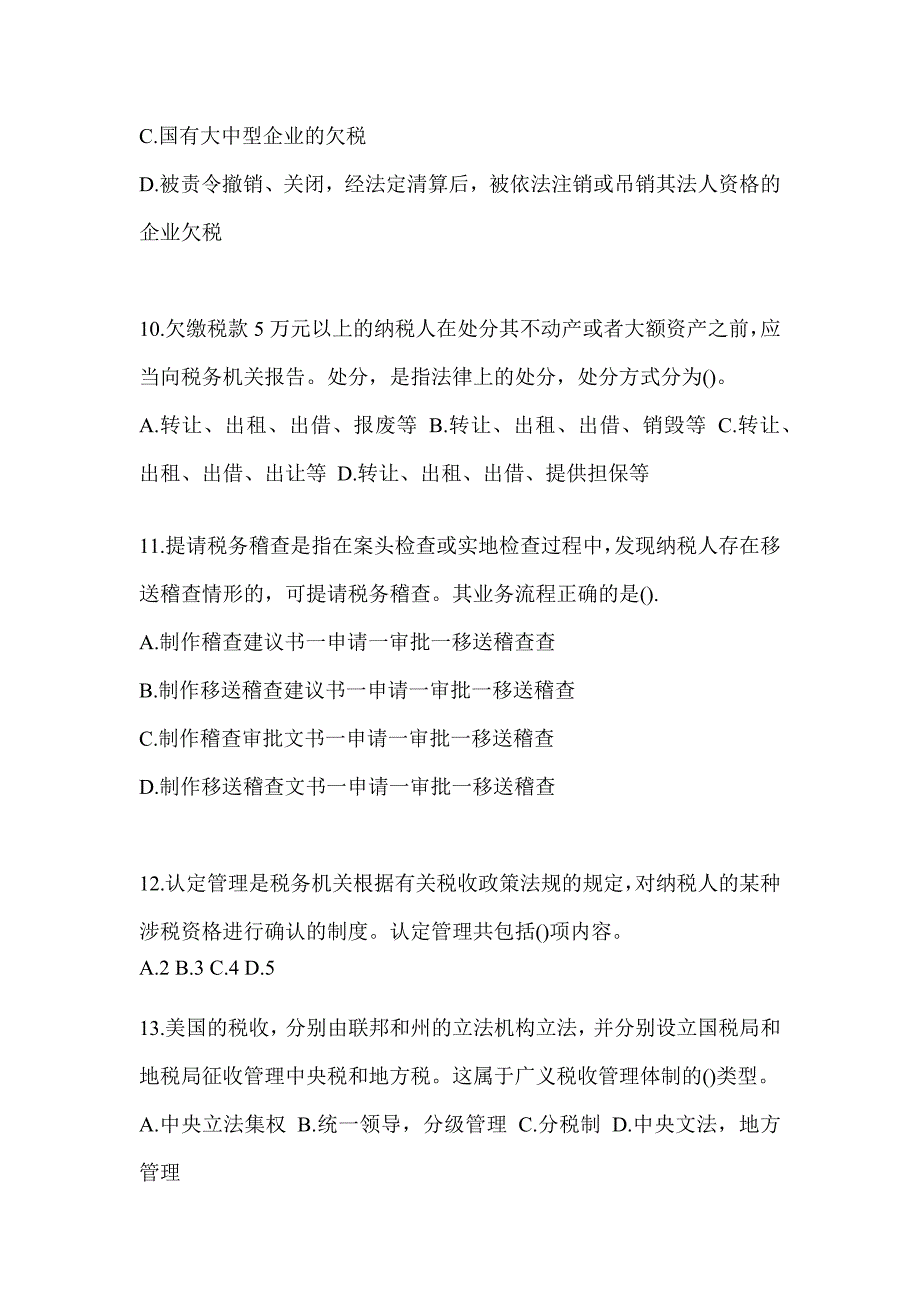 C.国有大中型企业的欠税

D.被责令撤销、关闭，经法定清算后，被依法注销或吊销其法人资格的企业欠税

10.欠缴税款 5 万元以上的纳税人在处分其不动产或者大额资产之前，应当向税务机关报告。处分，是指法律上的处分，处分方式分为()。

A.转让、出租、出借、报废等 B.转让、出租、出借、销毁等 C.转让、出租、出借、出让等 D.转让、出租、出借、提供担保等

11.提请税务稽查是指在案头检查或实地检查过程中，发现纳税人存在移送稽查情形的，可提请税务稽查。其业务流程正确的是().

A.制作稽查建议书一申请一审批一移送稽查查

B.制作移送稽查建议书一申请一审批一移送稽查

C.制作稽查审批文书一申请一审批一移送稽查

D.制作移送稽查文书一申请一审批一移送稽查

12.认定管理是税务机关根据有关税收政策法规的规定，对纳税人的某种涉税资格进行确认的制度。认定管理共包括()项内容。

A.2 B.3 C.4 D.5

13.美国的税收，分别由联邦和州的立法机构立法，并分别设立国税局和地税局征收管理中央税和地方税。这属于广义税收管理体制的()类型。

A.中央立法集权 B.统一领导，分级管理 C.分税制 D.中央文法，地方管理